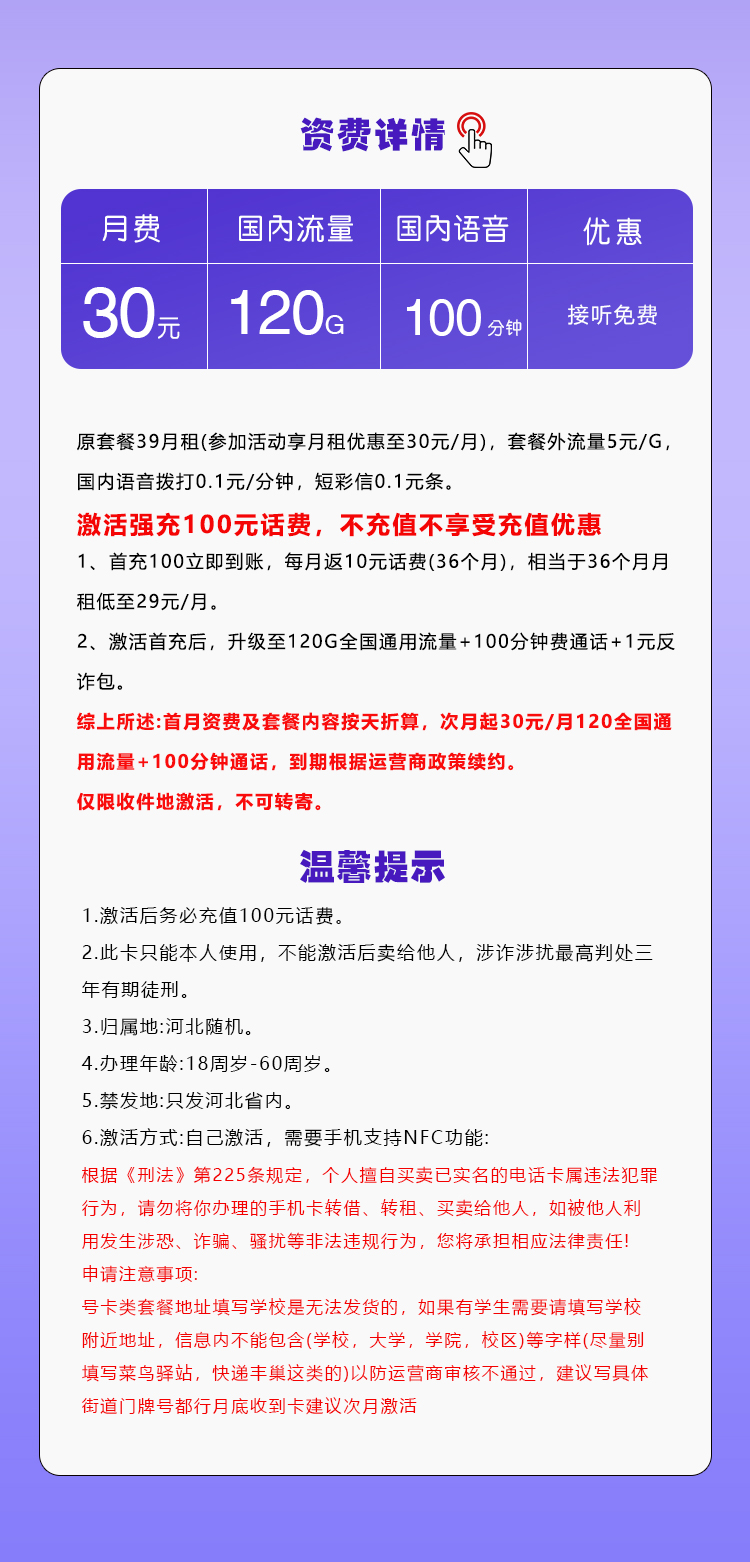 资费详情

| 月费 | 国内流量 | 国内语音 | 优惠 |
|---|---|---|---|
| 30元 | 120G | 100分钟 | 接听免费 |

原套餐39月租(参加活动享月租优惠至30元/月)，套餐外流量5元/G，国内语音拨打0.1元/分钟，短彩信0.1元条。

激活强充100元话费，不充值不享受充值优惠

1、首充100立即到账，每月返10元话费(36个月)，相当于36个月月租低至29元/月。

2、激活首充后，升级至120G全国通用流量+100分钟费通话+1元反诈包。

综上所述:首月资费及套餐内容按天折算，次月起30元/月120全国通用流量+100分钟通话，到期根据运营商政策续约。

仅限收件地激活，不可转寄。

温馨提示

1.激活后务必充值100元话费。

2.此卡只能本人使用，不能激活后卖给他人，涉诈涉扰最高判处三年有期徒刑。

3.归属地:河北随机。

4.办理年龄:18周岁-60周岁。

5.禁发地:只发河北省内。

6.激活方式:自己激活，需要手机支持NFC功能:

根据《刑法》第225条规定，个人擅自买卖已实名的电话卡属违法犯罪行为，请勿将你办理的手机卡转借、转租、买卖给他人，如被他人利用发生涉恐、诈骗、骚扰等非法违规行为，您将承担相应法律责任!

申请注意事项:

号卡类套餐地址填写学校是无法发货的，如果有学生需要请填写学校附近地址，信息内不能包含(学校，大学，学院，校区)等字样(尽量别填写菜鸟驿站，快递丰巢这类的)以防运营商审核不通过，建议写具体街道门牌号都行月底收到卡建议次月激活